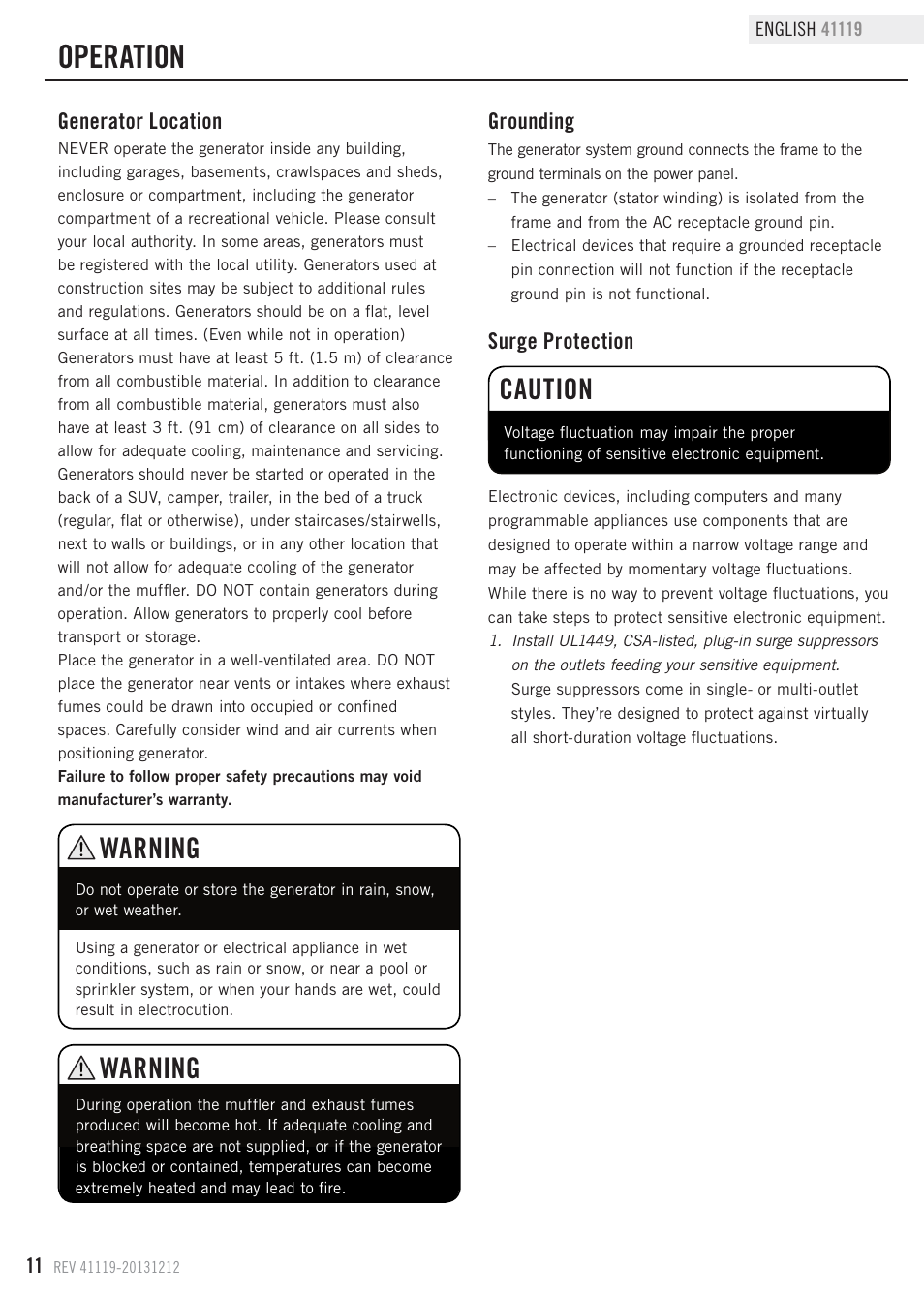 ENGLISH 41119

OPERATION

Generator Location

NEVER operate the generator inside any building, including garages, basements, crawlspaces and sheds, enclosure or compartment, including the generator compartment of a recreational vehicle. Please consult your local authority. In some areas, generators must be registered with the local utility. Generators used at construction sites may be subject to additional rules and regulations. Generators should be on a flat, level surface at all times. (Even while not in operation)
Generators must have at least 5 ft. (1.5 m) of clearance from all combustible material. In addition to clearance from all combustible material, generators must also have at least 3 ft. (91 cm) of clearance on all sides to allow for adequate cooling, maintenance and servicing.
Generators should never be started or operated in the back of a SUV, camper, trailer, in the bed of a truck (regular, flat or otherwise), under staircases/stairwells, next to walls or buildings, or in any other location that will not allow for adequate cooling of the generator and/or the muffler. DO NOT contain generators during operation. Allow generators to properly cool before transport or storage.
Place the generator in a well-ventilated area. DO NOT place the generator near vents or intakes where exhaust fumes could be drawn into occupied or confined spaces. Carefully consider wind and air currents when positioning generator.
Failure to follow proper safety precautions may void manufacturer's warranty.

WARNING

Do not operate or store the generator in rain, snow, or wet weather.

Using a generator or electrical appliance in wet conditions, such as rain or snow, or near a pool or sprinkler system, or when your hands are wet, could result in electrocution.

WARNING

During operation the muffler and exhaust fumes produced will become hot. If adequate cooling and breathing space are not supplied, or if the generator is blocked or contained, temperatures can become extremely heated and may lead to fire.

Grounding

The generator system ground connects the frame to the ground terminals on the power panel.
– The generator (stator winding) is isolated from the frame and from the AC receptacle ground pin.
– Electrical devices that require a grounded receptacle pin connection will not function if the receptacle ground pin is not functional.

Surge Protection

CAUTION

Voltage fluctuation may impair the proper functioning of sensitive electronic equipment.

Electronic devices, including computers and many programmable appliances use components that are designed to operate within a narrow voltage range and may be affected by momentary voltage fluctuations. While there is no way to prevent voltage fluctuations, you can take steps to protect sensitive electronic equipment.
1. Install UL1449, CSA-listed, plug-in surge suppressors on the outlets feeding your sensitive equipment.
Surge suppressors come in single- or multi-outlet styles. They're designed to protect against virtually all short-duration voltage fluctuations.

11 REV 41119-20131212